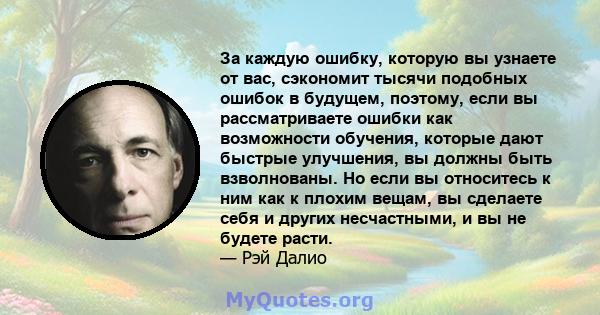 За каждую ошибку, которую вы узнаете от вас, сэкономит тысячи подобных ошибок в будущем, поэтому, если вы рассматриваете ошибки как возможности обучения, которые дают быстрые улучшения, вы должны быть взволнованы. Но если вы относитесь к ним как к плохим вещам, вы сделаете себя и других несчастными, и вы не будете расти.
— Рэй Далио

MyQuotes.org